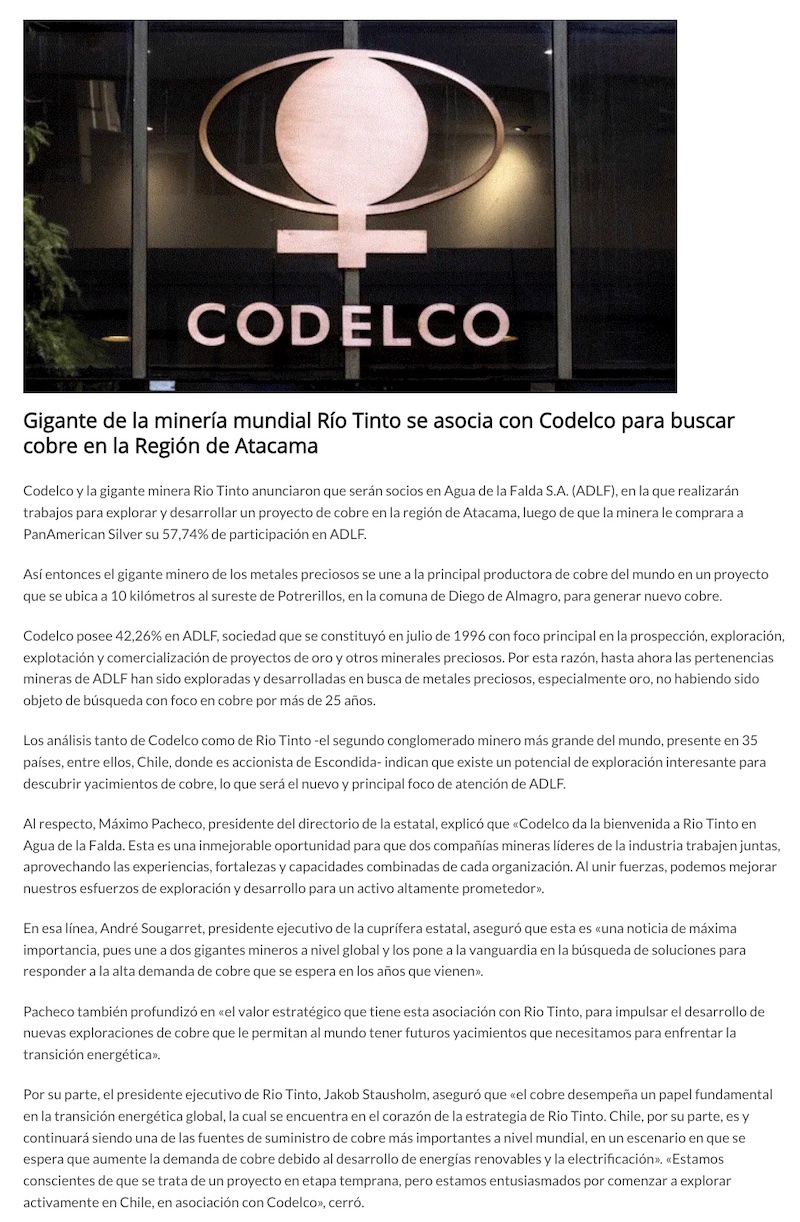 CODELCO

Gigante de la minería mundial Río Tinto se asocia con Codelco para buscar cobre en la Región de Atacama

Codelco y la gigante minera Rio Tinto anunciaron que serán socios en Agua de la Falda S.A. (ADLF), en la que realizarán trabajos para explorar y desarrollar un proyecto de cobre en la región de Atacama, luego de que la minera le comprara a PanAmerican Silver su 57,74% de participación en ADLF.

Así entonces el gigante minero de los metales preciosos se une a la principal productora de cobre del mundo en un proyecto que se ubica a 10 kilómetros al sureste de Potrerillos, en la comuna de Diego de Almagro, para generar nuevo cobre.

Codelco posee 42,26% en ADLF, sociedad que se constituyó en julio de 1996 con foco principal en la prospección, exploración, explotación y comercialización de proyectos de oro y otros minerales preciosos. Por esta razón, hasta ahora las pertenencias mineras de ADLF han sido exploradas y desarrolladas en busca de metales preciosos, especialmente oro, no habiendo sido objeto de búsqueda con foco en cobre por más de 25 años.

Los análisis tanto de Codelco como de Rio Tinto -el segundo conglomerado minero más grande del mundo, presente en 35 países, entre ellos, Chile, donde es accionista de Escondida- indican que existe un potencial de exploración interesante para descubrir yacimientos de cobre, lo que será el nuevo y principal foco de atención de ADLF.

Al respecto, Máximo Pacheco, presidente del directorio de la estatal, explicó que «Codelco da la bienvenida a Rio Tinto en Agua de la Falda. Esta es una inmejorable oportunidad para que dos compañías mineras líderes de la industria trabajen juntas, aprovechando las experiencias, fortalezas y capacidades combinadas de cada organización. Al unir fuerzas, podemos mejorar nuestros esfuerzos de exploración y desarrollo para un activo altamente prometedor».

En esa línea, André Sougarret, presidente ejecutivo de la cuprífera estatal, aseguró que esta es «una noticia de máxima importancia, pues une a dos gigantes mineros a nivel global y los pone a la vanguardia en la búsqueda de soluciones para responder a la alta demanda de cobre que se espera en los años que vienen».

Pacheco también profundizó en «el valor estratégico que tiene esta asociación con Rio Tinto, para impulsar el desarrollo de nuevas exploraciones de cobre que le permitan al mundo tener futuros yacimientos que necesitamos para enfrentar la transición energética».

Por su parte, el presidente ejecutivo de Rio Tinto, Jakob Stausholm, aseguró que «el cobre desempeña un papel fundamental en la transición energética global, la cual se encuentra en el corazón de la estrategia de Rio Tinto. Chile, por su parte, es y continuará siendo una de las fuentes de suministro de cobre más importantes a nivel mundial, en un escenario en que se espera que aumente la demanda de cobre debido al desarrollo de energías renovables y la electrificación». «Estamos conscientes de que se trata de un proyecto en etapa temprana, pero estamos entusiasmados por comenzar a explorar activamente en Chile, en asociación con Codelco», cerró.